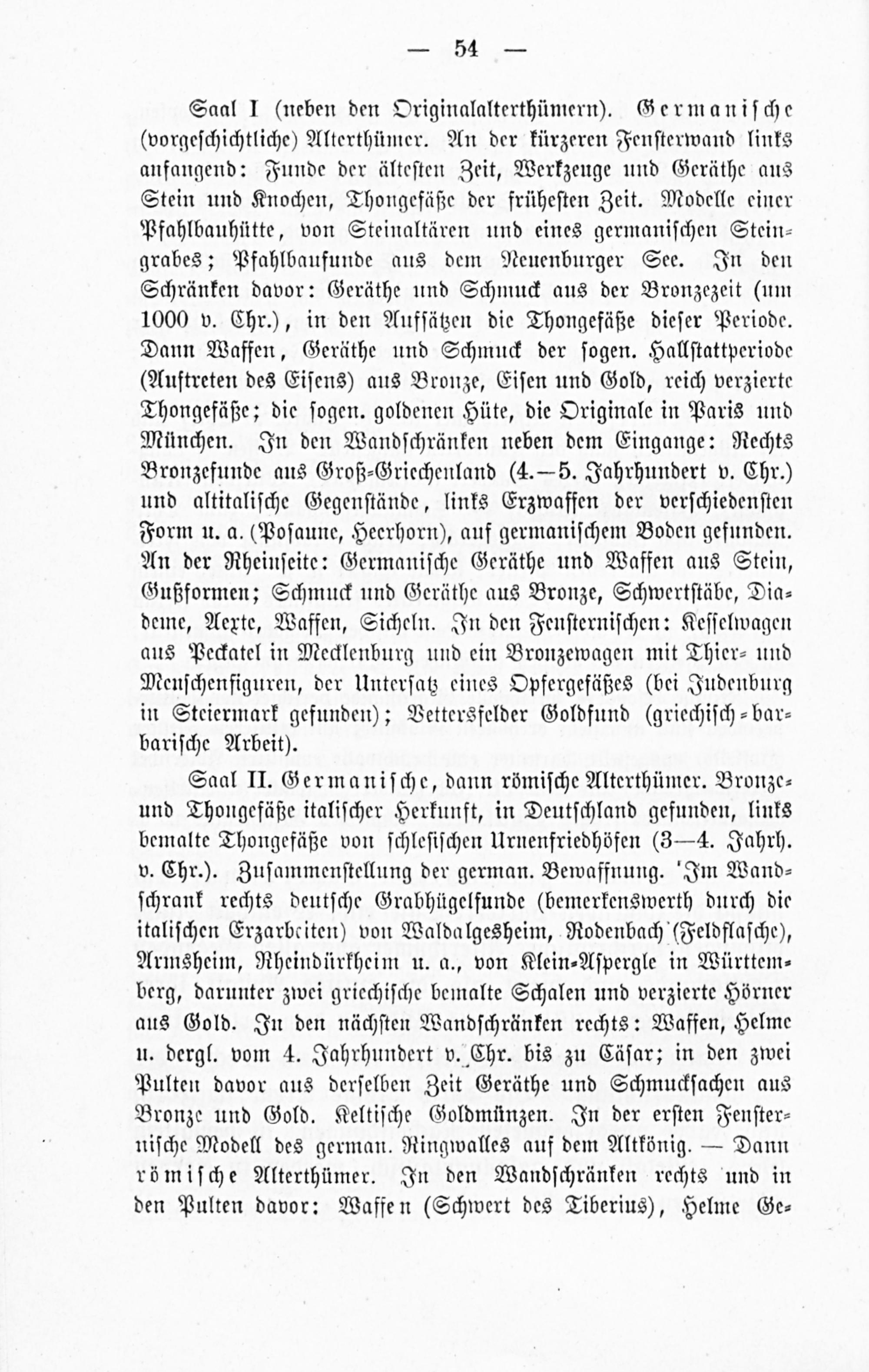 — 54 —

Saal I (neben den Originalalterthümern). Germanische (vorgeschichtliche) Alterthümer. An der kürzeren Fensterwand links anfangend: Funde der ältesten Zeit, Werkzeuge und Geräthe aus Stein und Knochen, Thongefäße der frühesten Zeit. Modelle einer Pfahlbauhütte, von Steinaltären und eines germanischen Steingrabes; Pfahlbaufunde aus dem Neuenburger See. In den Schränken davor: Geräthe und Schmuck aus der Bronzezeit (um 1000 v. Chr.), in den Aufsätzen die Thongefäße dieser Periode. Dann Waffen, Geräthe und Schmuck der sogen. Hallstattperiode (Auftreten des Eisens) aus Bronze, Eisen und Gold, reich verzierte Thongefäße; die sogen. goldenen Hüte, die Originale in Paris und München. In den Wandschränken neben dem Eingange: Rechts Bronzefunde aus Groß-Griechenland (4.—5. Jahrhundert v. Chr.) und altitalische Gegenstände, links Erzwaffen der verschiedensten Form u. a. (Posaune, Heerhorn), auf germanischem Boden gefunden. An der Rheinseite: Germanische Geräthe und Waffen aus Stein, Gußformen; Schmuck und Geräthe aus Bronze, Schwertstäbe, Diademe, Aexte, Waffen, Sicheln. In den Fensternischen: Kesselwagen aus Peckatel in Mecklenburg und ein Bronzewagen mit Thier- und Menschenfiguren, der Untersatz eines Opfergefäßes (bei Judenburg in Steiermark gefunden); Vettersfelder Goldfund (griechisch-barbarische Arbeit).

Saal II. Germanische, dann römische Alterthümer. Bronze- und Thongefäße italischer Herkunft, in Deutschland gefunden, links bemalte Thongefäße von schlesischen Urnenfriedhöfen (3—4. Jahrh. v. Chr.). Zusammenstellung der german. Bewaffnung. Im Wandschrank rechts deutsche Grabhügelfunde (bemerkenswerth durch die italischen Erzarbeiten) von Waldalgesheim, Rodenbach (Feldflasche), Armsheim, Rheindürkheim u. a., von Klein-Aspergle in Württemberg, darunter zwei griechische bemalte Schalen und verzierte Hörner aus Gold. In den nächsten Wandschränken rechts: Waffen, Helme u. dergl. vom 4. Jahrhundert v. Chr. bis zu Cäsar; in den zwei Pulten davor aus derselben Zeit Geräthe und Schmucksachen aus Bronze und Gold. Keltische Goldmünzen. In der ersten Fensternische Modell des german. Ringwalles auf dem Altkönig. — Dann römische Alterthümer. In den Wandschränken rechts und in den Pulten davor: Waffen (Schwert des Tiberius), Helme Ge-